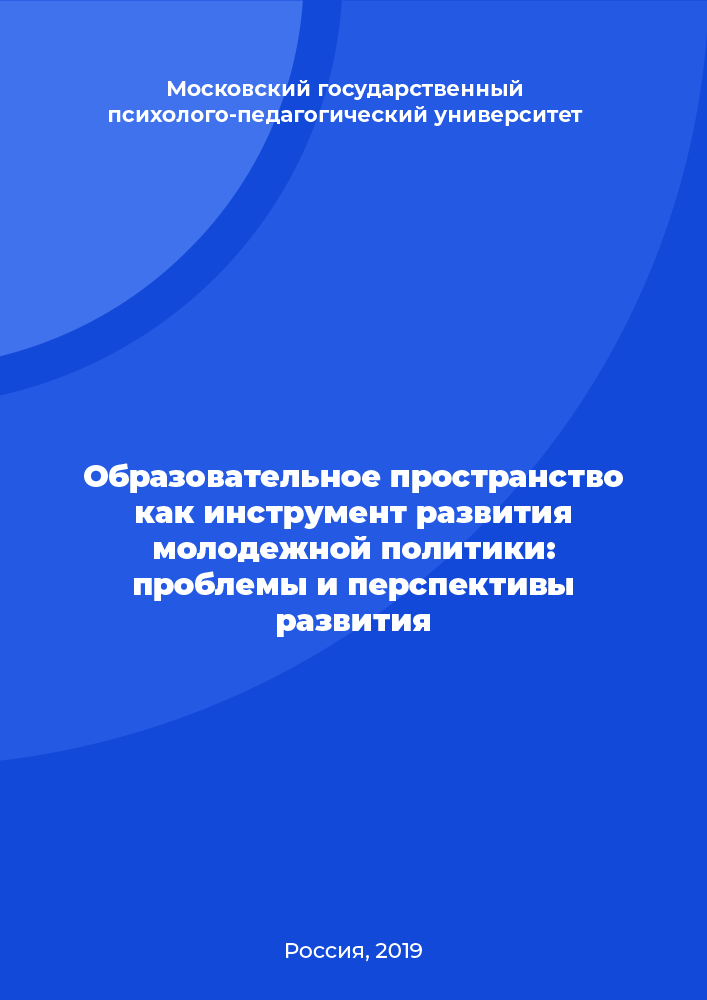 Московский государственный психолого-педагогический университет

Образовательное пространство как инструмент развития молодежной политики: проблемы и перспективы развития

Россия, 2019